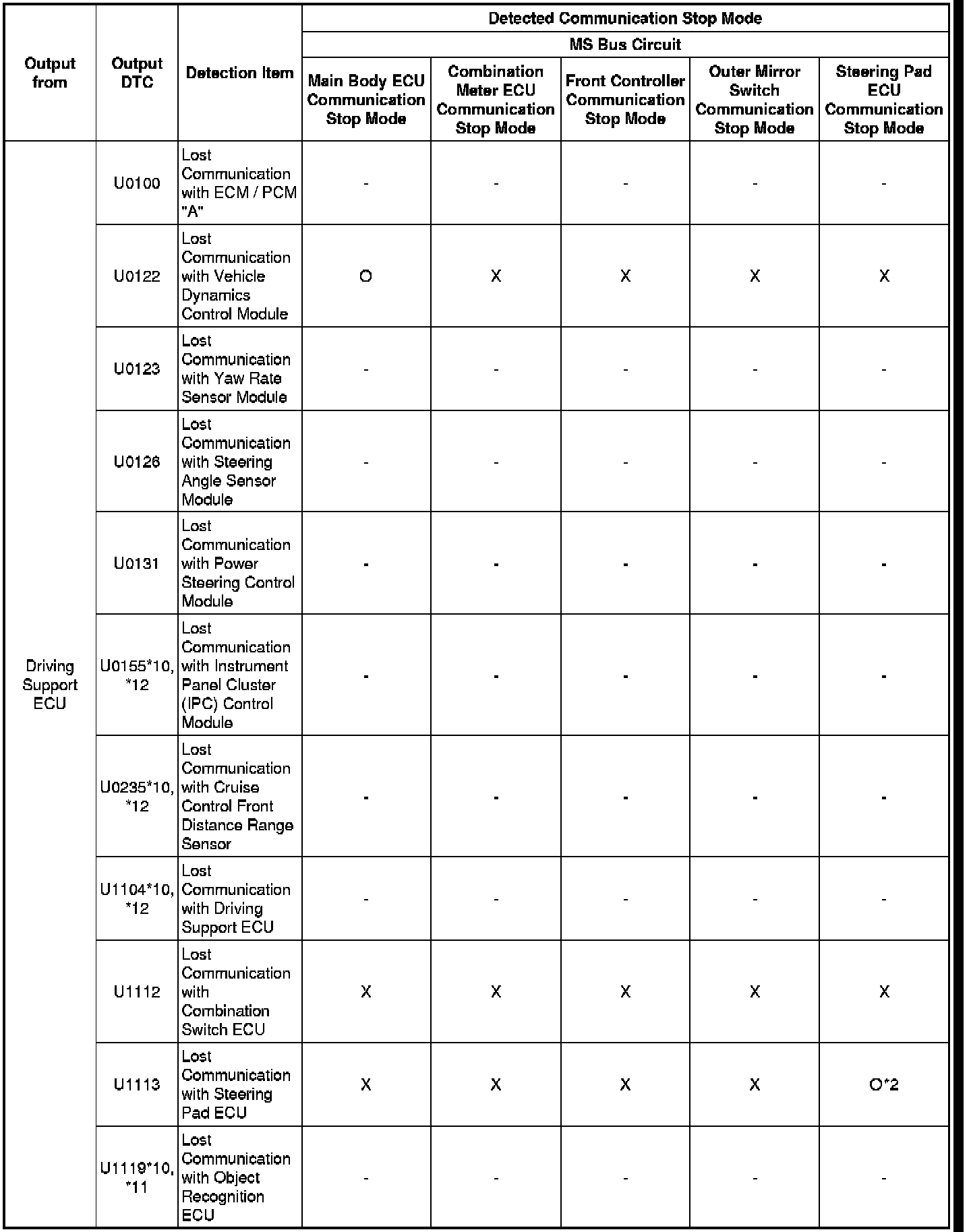 | Output from | Output DTC | Detection Item | Detected Communication Stop Mode | | | | |
|---|---|---|---|---|---|---|---|
| | | | MS Bus Circuit | | | | |
| | | | Main Body ECU Communication Stop Mode | Combination Meter ECU Communication Stop Mode | Front Controller Communication Stop Mode | Outer Mirror Switch Communication Stop Mode | Steering Pad ECU Communication Stop Mode |
| Driving Support ECU | U0100 | Lost Communication with ECM / PCM "A" | - | - | - | - | - |
| | U0122 | Lost Communication with Vehicle Dynamics Control Module | O | X | X | X | X |
| | U0123 | Lost Communication with Yaw Rate Sensor Module | - | - | - | - | - |
| | U0126 | Lost Communication with Steering Angle Sensor Module | - | - | - | - | - |
| | U0131 | Lost Communication with Power Steering Control Module | - | - | - | - | - |
| | U0155*10, *12 | Lost Communication with Instrument Panel Cluster (IPC) Control Module | - | - | - | - | - |
| | U0235*10, *12 | Lost Communication with Cruise Control Front Distance Range Sensor | - | - | - | - | - |
| | U1104*10, *12 | Lost Communication with Driving Support ECU | - | - | - | - | - |
| | U1112 | Lost Communication with Combination Switch ECU | X | X | X | X | X |
| | U1113 | Lost Communication with Steering Pad ECU | X | X | X | X | O*2 |
| | U1119*10, *11 | Lost Communication with Object Recognition ECU | - | - | - | - | - |